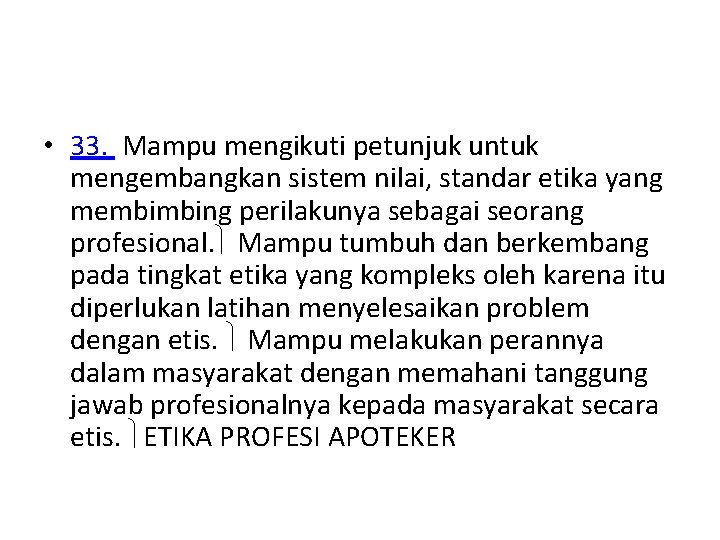 • 33. Mampu mengikuti petunjuk untuk mengembangkan sistem nilai, standar etika yang membimbing perilakunya sebagai seorang profesional. Mampu tumbuh dan berkembang pada tingkat etika yang kompleks oleh karena itu diperlukan latihan menyelesaikan problem dengan etis. Mampu melakukan perannya dalam masyarakat dengan memahani tanggung jawab profesionalnya kepada masyarakat secara etis. ETIKA PROFESI APOTEKER